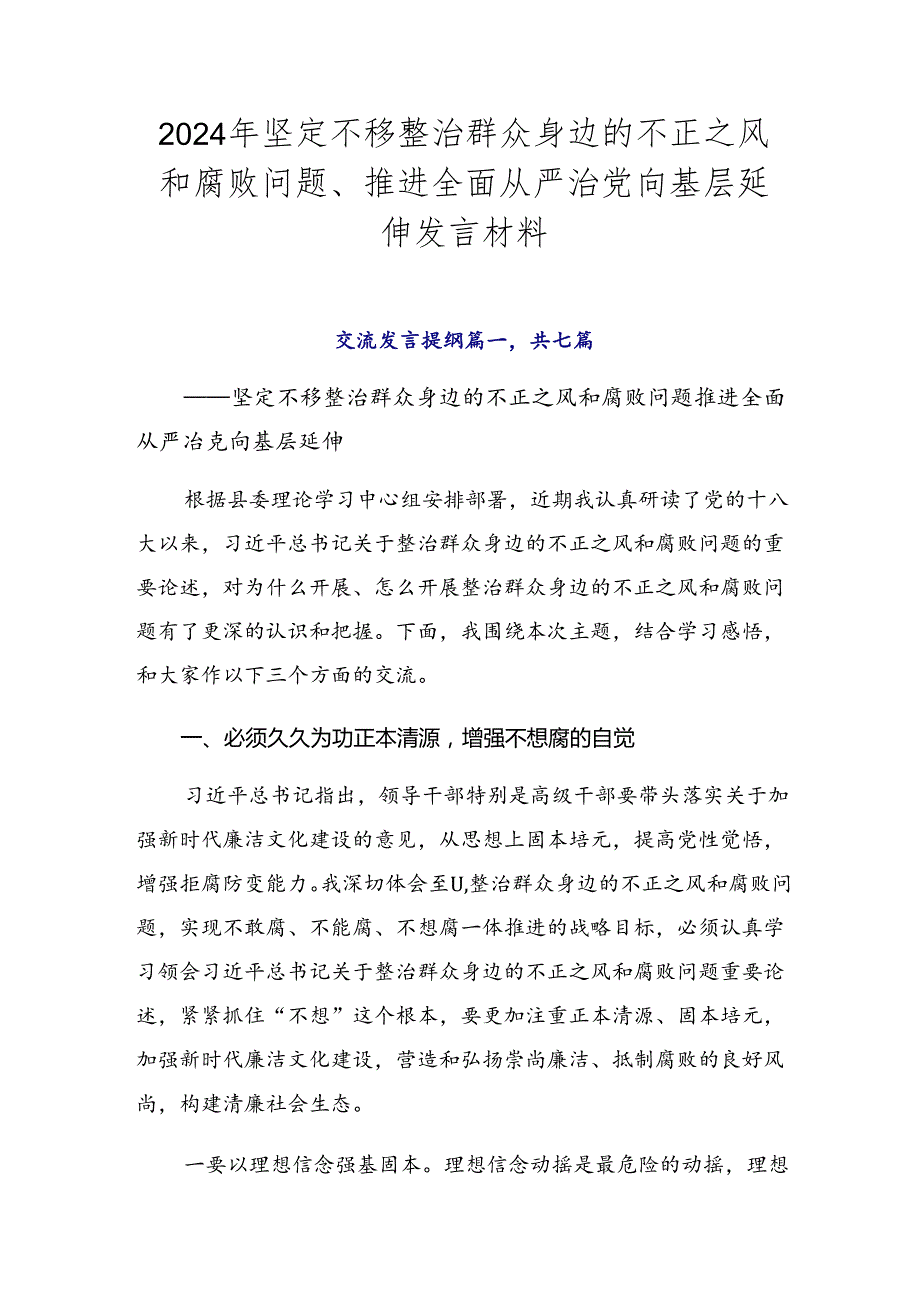 2024年坚定不移整治群众身边的不正之风和腐败问题、推进全面从严治党向基层延伸发言材料

交流发言提纲篇一，共七篇

——坚定不移整治群众身边的不正之风和腐败问题推进全面从严治克向基层延伸

根据县委理论学习中心组安排部署，近期我认真研读了党的十八大以来，习近平总书记关于整治群众身边的不正之风和腐败问题的重要论述，对为什么开展、怎么开展整治群众身边的不正之风和腐败问题有了更深的认识和把握。下面，我围绕本次主题，结合学习感悟，和大家作以下三个方面的交流。

一、必须久久为功正本清源，增强不想腐的自觉

习近平总书记指出，领导干部特别是高级干部要带头落实关于加强新时代廉洁文化建设的意见，从思想上固本培元，提高党性觉悟，增强拒腐防变能力。我深切体会至U,整治群众身边的不正之风和腐败问题，实现不敢腐、不能腐、不想腐一体推进的战略目标，必须认真学习领会习近平总书记关于整治群众身边的不正之风和腐败问题重要论述，紧紧抓住“不想”这个根本，要更加注重正本清源、固本培元，加强新时代廉洁文化建设，营造和弘扬崇尚廉洁、抵制腐败的良好风尚，构建清廉社会生态。

一要以理想信念强基固本。理想信念动摇是最危险的动摇，理想